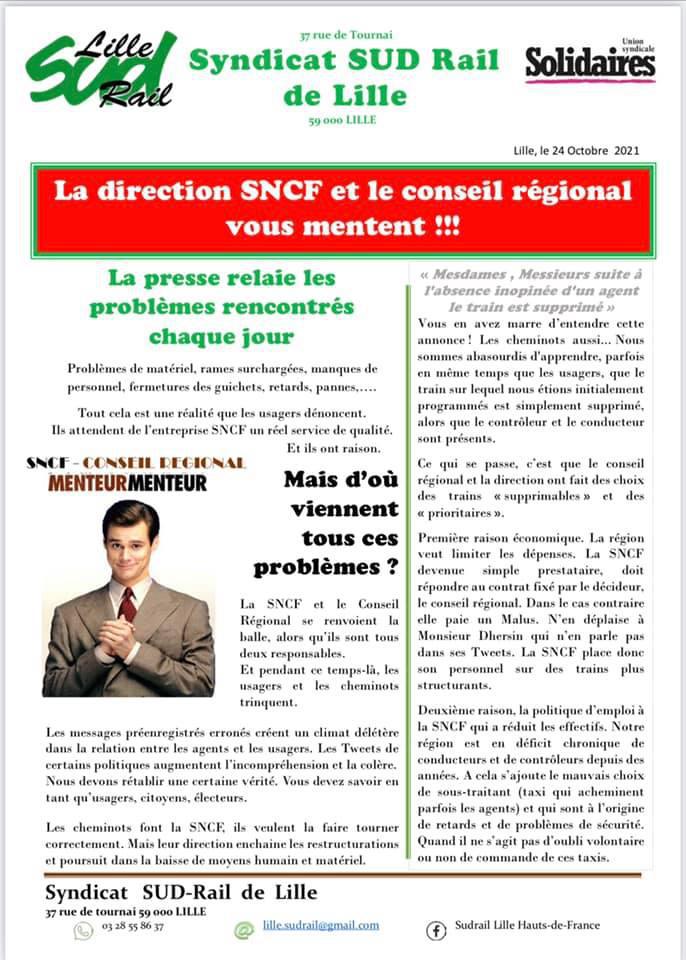 Lille SUD Rail

37 rue de Tournai
Syndicat SUD Rail de Lille
59 000 LILLE

Union syndicale Solidaires

Lille, le 24 Octobre 2021

La direction SNCF et le conseil régional vous mentent !!!

La presse relaie les problèmes rencontrés chaque jour

Problèmes de matériel, rames surchargées, manques de personnel, fermetures des guichets, retards, pannes,….

Tout cela est une réalité que les usagers dénoncent. Ils attendent de l'entreprise SNCF un réel service de qualité. Et ils ont raison.

SNCF - CONSEIL REGIONAL
MENTEURMENTEUR

Mais d'où viennent tous ces problèmes ?

La SNCF et le Conseil Régional se renvoient la balle, alors qu'ils sont tous deux responsables.
Et pendant ce temps-là, les usagers et les cheminots trinquent.

Les messages préenregistrés erronés créent un climat délétère dans la relation entre les agents et les usagers. Les Tweets de certains politiques augmentent l'incompréhension et la colère. Nous devons rétablir une certaine vérité. Vous devez savoir en tant qu'usagers, citoyens, électeurs.

Les cheminots font la SNCF, ils veulent la faire tourner correctement. Mais leur direction enchaine les restructurations et poursuit dans la baisse de moyens humain et matériel.

« Mesdames , Messieurs suite à l'absence inopinée d'un agent le train est supprimé »
Vous en avez marre d'entendre cette annonce ! Les cheminots aussi… Nous sommes abasourdis d'apprendre, parfois en même temps que les usagers, que le train sur lequel nous étions initialement programmés est simplement supprimé, alors que le contrôleur et le conducteur sont présents.

Ce qui se passe, c'est que le conseil régional et la direction ont fait des choix des trains « supprimables » et des « prioritaires ».

Première raison économique. La région veut limiter les dépenses. La SNCF devenue simple prestataire, doit répondre au contrat fixé par le décideur, le conseil régional. Dans le cas contraire elle paie un Malus. N'en déplaise à Monsieur Dhersin qui n'en parle pas dans ses Tweets. La SNCF place donc son personnel sur des trains plus structurants.

Deuxième raison, la politique d'emploi à la SNCF qui a réduit les effectifs. Notre région est en déficit chronique de conducteurs et de contrôleurs depuis des années. A cela s'ajoute le mauvais choix de sous-traitant (taxi qui acheminent parfois les agents) et qui sont à l'origine de retards et de problèmes de sécurité. Quand il ne s'agit pas d'oubli volontaire ou non de commande de ces taxis.

Syndicat SUD-Rail de Lille
37 rue de tournai 59 000 LILLE
03 28 55 86 37
lille.sudrail@gmail.com
Sudrail Lille Hauts-de-France